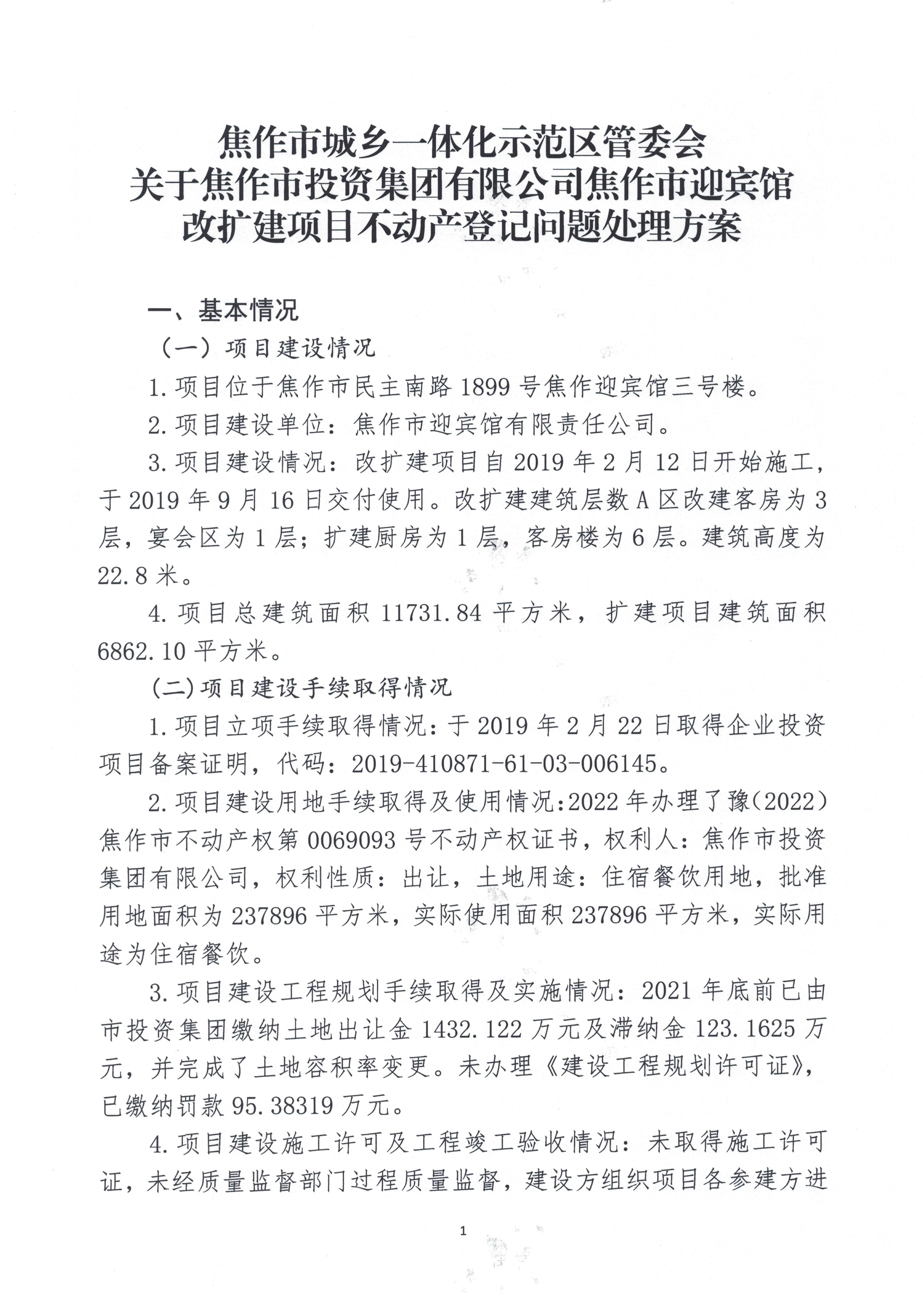 焦作市城乡一体化示范区管委会
关于焦作市投资集团有限公司焦作市迎宾馆
改扩建项目不动产登记问题处理方案

一、基本情况

（一）项目建设情况

1.项目位于焦作市民主南路1899号焦作迎宾馆三号楼。

2.项目建设单位：焦作市迎宾馆有限责任公司。

3.项目建设情况：改扩建项目自2019年2月12日开始施工，于2019年9月16日交付使用。改扩建建筑层数A区改建客房为3层，宴会区为1层；扩建厨房为1层，客房楼为6层。建筑高度为22.8米。

4.项目总建筑面积11731.84平方米，扩建项目建筑面积6862.10平方米。

(二)项目建设手续取得情况

1.项目立项手续取得情况：于2019年2月22日取得企业投资项目备案证明，代码：2019-410871-61-03-006145。

2.项目建设用地手续取得及使用情况:2022年办理了豫(2022)焦作市不动产权第0069093号不动产权证书，权利人：焦作市投资集团有限公司，权利性质：出让，土地用途：住宿餐饮用地，批准用地面积为237896平方米，实际使用面积237896平方米，实际用途为住宿餐饮。

3.项目建设工程规划手续取得及实施情况：2021年底前已由市投资集团缴纳土地出让金1432.122万元及滞纳金123.1625万元，并完成了土地容积率变更。未办理《建设工程规划许可证》，已缴纳罚款95.38319万元。

4.项目建设施工许可及工程竣工验收情况：未取得施工许可证，未经质量监督部门过程质量监督，建设方组织项目各参建方进

1